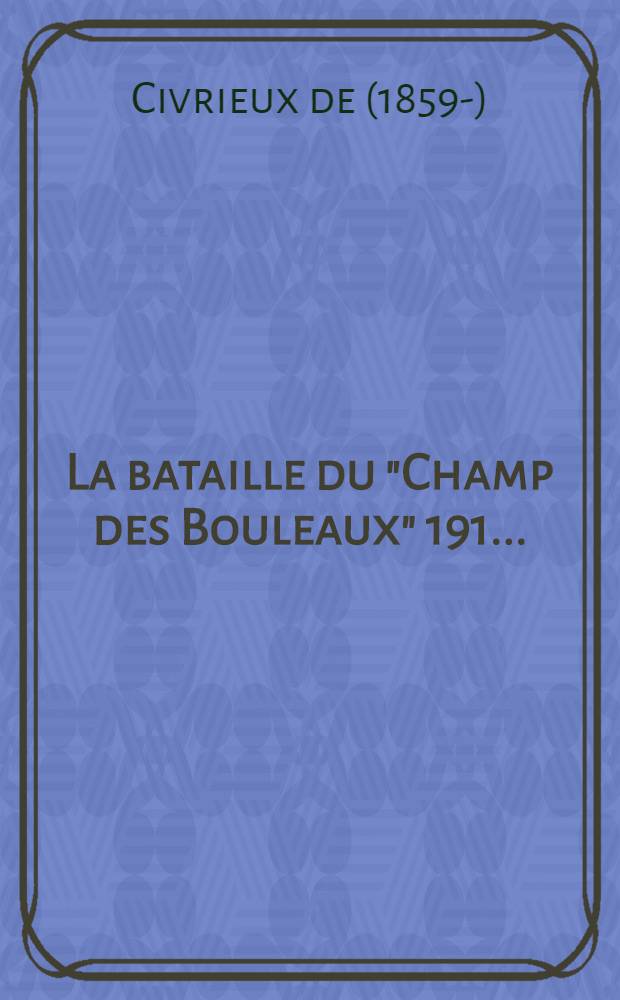 Civrieux de (1859-)

La bataille du "Champ des Bouleaux" 191...